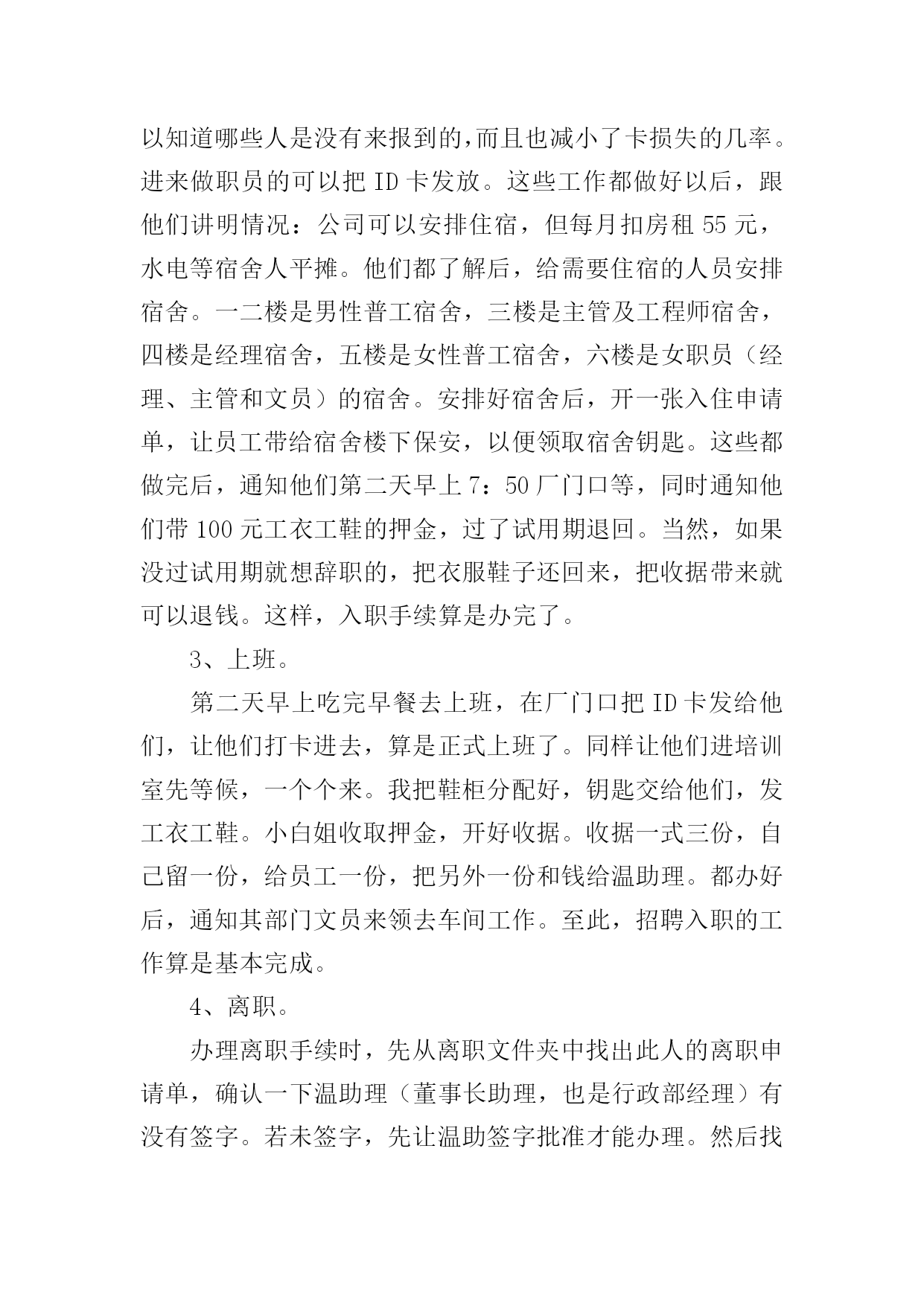 以知道哪些人是没有来报到的，而且也减小了卡损失的几率。进来做职员的可以把 ID 卡发放。这些工作都做好以后，跟他们讲明情况：公司可以安排住宿，但每月扣房租 55 元，水电等宿舍人平摊。他们都了解后，给需要住宿的人员安排宿舍。一二楼是男性普工宿舍，三楼是主管及工程师宿舍，四楼是经理宿舍，五楼是女性普工宿舍，六楼是女职员（经理、主管和文员）的宿舍。安排好宿舍后，开一张入住申请单，让员工带给宿舍楼下保安，以便领取宿舍钥匙。这些都做完后，通知他们第二天早上 7：50 厂门口等，同时通知他们带 100 元工衣工鞋的押金，过了试用期退回。当然，如果没过试用期就想辞职的，把衣服鞋子还回来，把收据带来就可以退钱。这样，入职手续算是办完了。

3、上班。

第二天早上吃完早餐去上班，在厂门口把 ID 卡发给他们，让他们打卡进去，算是正式上班了。同样让他们进培训室先等候，一个个来。我把鞋柜分配好，钥匙交给他们，发工衣工鞋。小白姐收取押金，开好收据。收据一式三份，自己留一份，给员工一份，把另外一份和钱给温助理。都办好后，通知其部门文员来领去车间工作。至此，招聘入职的工作算是基本完成。

4、离职。

办理离职手续时，先从离职文件夹中找出此人的离职申请单，确认一下温助理（董事长助理，也是行政部经理）有没有签字。若未签字，先让温助签字批准才能办理。然后找